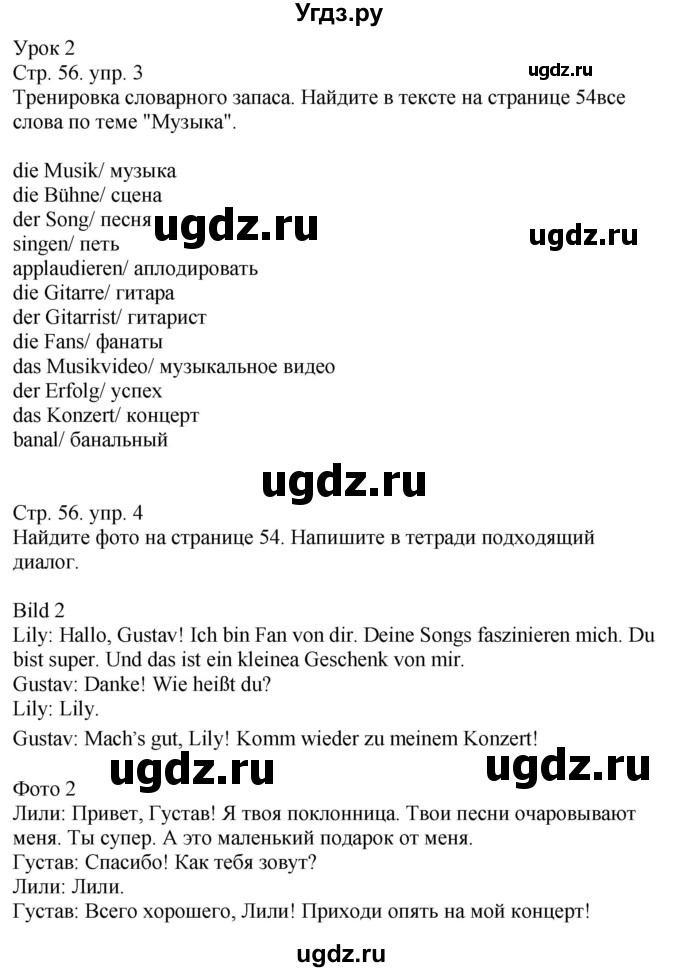 Угдз.ру

Урок 2
Стр. 56. упр. 3
ugdz.ru
Тренировка словарного запаса. Найдите в тексте на странице 54все слова по теме "Музыка".

die Musik/ музыка
die Bühne/ сцена
der Song/ песня
ugdz.ru
ugdz.ru
singen/ петь
applaudieren/ аплодировать
die Gitarre/ гитара
der Gitarrist/ гитарист
die Fans/ фанаты
das Musikvideo/ музыкальное видео
der Erfolg/ успех
das Konzert/ концерт
banal/ банальный

ugdz.ru

Стр. 56. упр. 4
Найдите фото на странице 54. Напишите в тетради подходящий диалог.

Bild 2
Lily: Hallo, Gustav! Ich bin Fan von dir. Deine Songs faszinieren mich. Du bist super. Und das ist ein kleinea Geschenk von mir.
Gustav: Danke! Wie heißt du?
Lily: Lily.
Gustav: Mach's gut, Lily! Komm wieder zu meinem Konzert!

ugdz.ru
ugdz.ru

Фото 2
Лили: Привет, Густав! Я твоя поклонница. Твои песни очаровывают меня. Ты супер. А это маленький подарок от меня.
Густав: Спасибо! Как тебя зовут?
Лили: Лили.
Густав: Всего хорошего, Лили! Приходи опять на мой концерт!

ugdz.ru